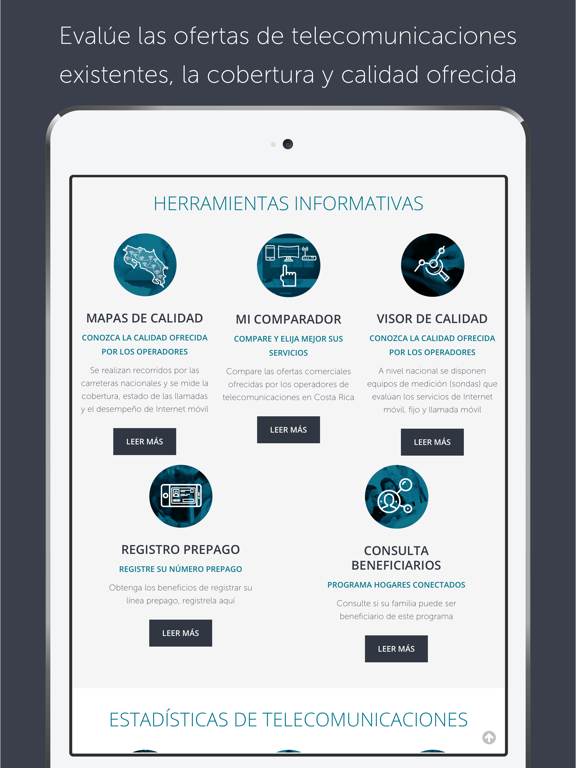 Evalúe las ofertas de telecomunicaciones existentes, la cobertura y calidad ofrecida

HERRAMIENTAS INFORMATIVAS

MAPAS DE CALIDAD

CONOZCA LA CALIDAD OFRECIDA POR LOS OPERADORES

Se realizan recorridos por las carreteras nacionales y se mide la cobertura, estado de las llamadas y el desempeño de Internet móvil

LEER MÁS

MI COMPARADOR

COMPARE Y ELIJA MEJOR SUS SERVICIOS

Compare las ofertas comerciales ofrecidas por los operadores de telecomunicaciones en Costa Rica

LEER MÁS

VISOR DE CALIDAD

CONOZCA LA CALIDAD OFRECIDA POR LOS OPERADORES

A nivel nacional se disponen equipos de medición (sondas) que evalúan los servicios de Internet móvil, fijo y llamada móvil

LEER MÁS

REGISTRO PREPAGO

REGISTRE SU NÚMERO PREPAGO

Obtenga los beneficios de registrar su línea prepago, regístrela aquí

LEER MÁS

CONSULTA BENEFICIARIOS

PROGRAMA HOGARES CONECTADOS

Consulte si su familia puede ser beneficiario de este programa

LEER MÁS

ESTADÍSTICAS DE TELECOMUNICACIONES